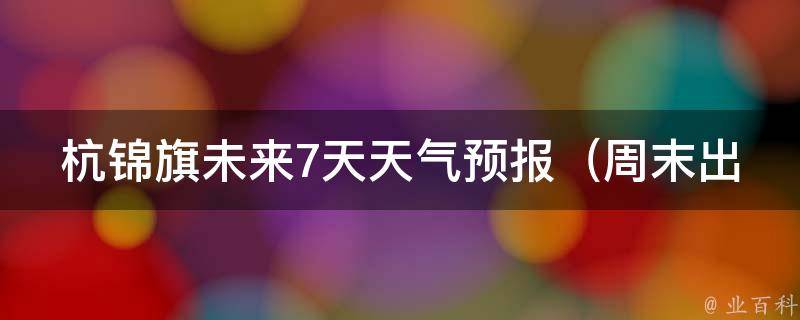 杭锦旗未来7天天气预报（周末出

@ 业百科